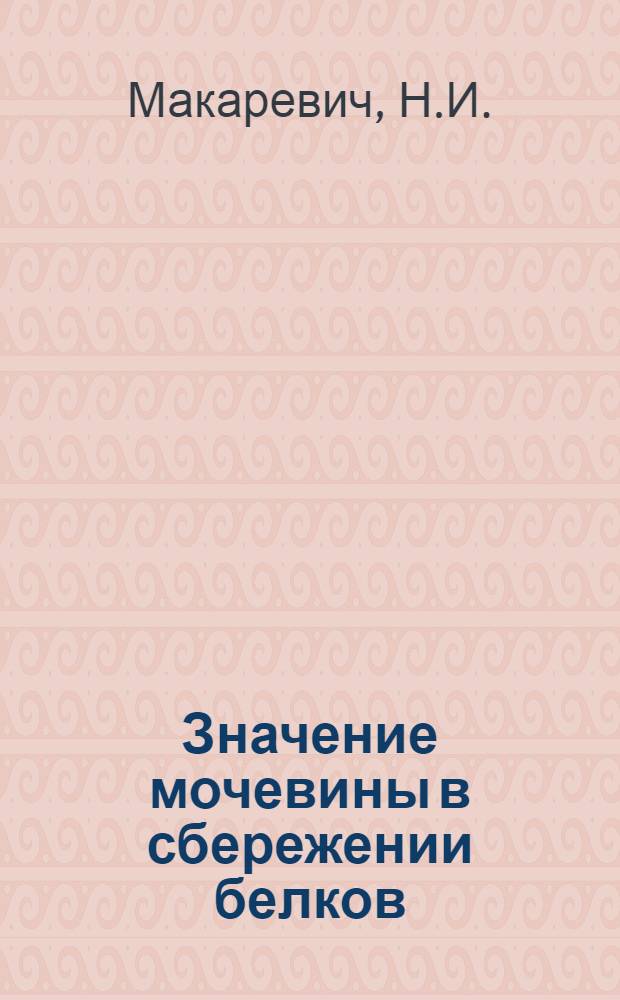 Макаревич, Н.И.

Значение мочевины в сбережении белков